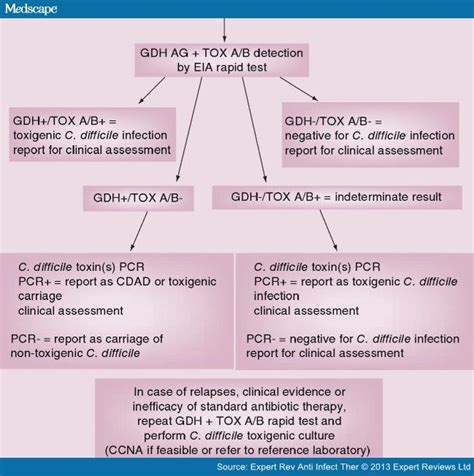 Medscape

GDH AG + TOX A/B detection by EIA rapid test

GDH+/TOX A/B+ = toxigenic C. difficile infection report for clinical assessment

GDH-/TOX A/B- = negative for C. difficile infection report for clinical assessment

GDH+/TOX A/B-

GDH-/TOX A/B+ = indeterminate result

C. difficile toxin(s) PCR
PCR+ = report as CDAD or toxigenic carriage
clinical assessment

PCR- = report as carriage of non-toxigenic C. difficile

C. difficile toxin(s) PCR
PCR+ = report as toxigenic C. difficile infection
clinical assessment

PCR- = negative for C. difficile infection report for clinical assessment

In case of relapses, clinical evidence or inefficacy of standard antibiotic therapy, repeat GDH + TOX A/B rapid test and perform C. difficile toxigenic culture (CCNA if feasible or refer to reference laboratory)

Source: Expert Rev Anti Infect Ther © 2013 Expert Reviews Ltd